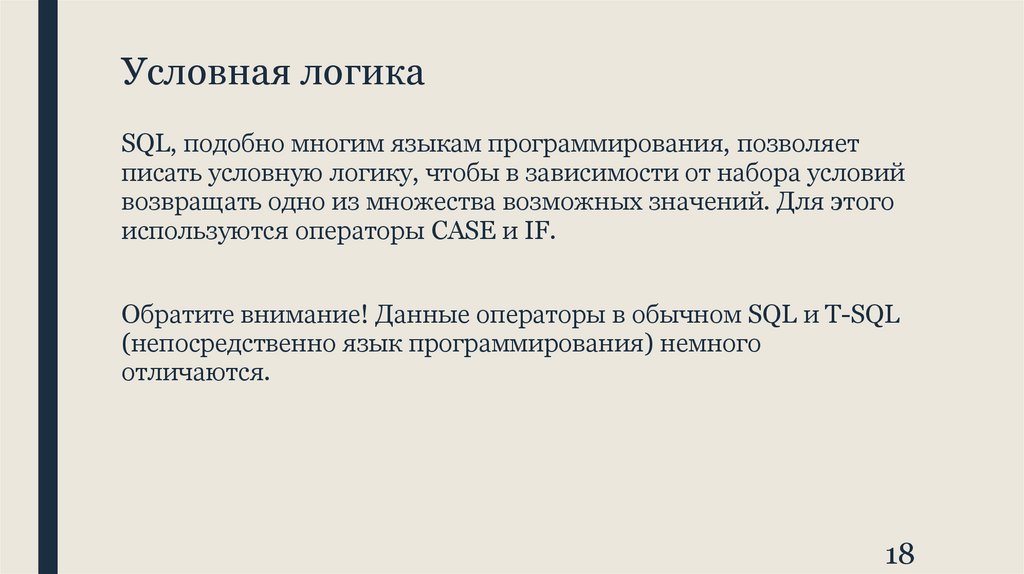 Условная логика

SQL, подобно многим языкам программирования, позволяет писать условную логику, чтобы в зависимости от набора условий возвращать одно из множества возможных значений. Для этого используются операторы CASE и IF.

Обратите внимание! Данные операторы в обычном SQL и T-SQL (непосредственно язык программирования) немного отличаются.

18